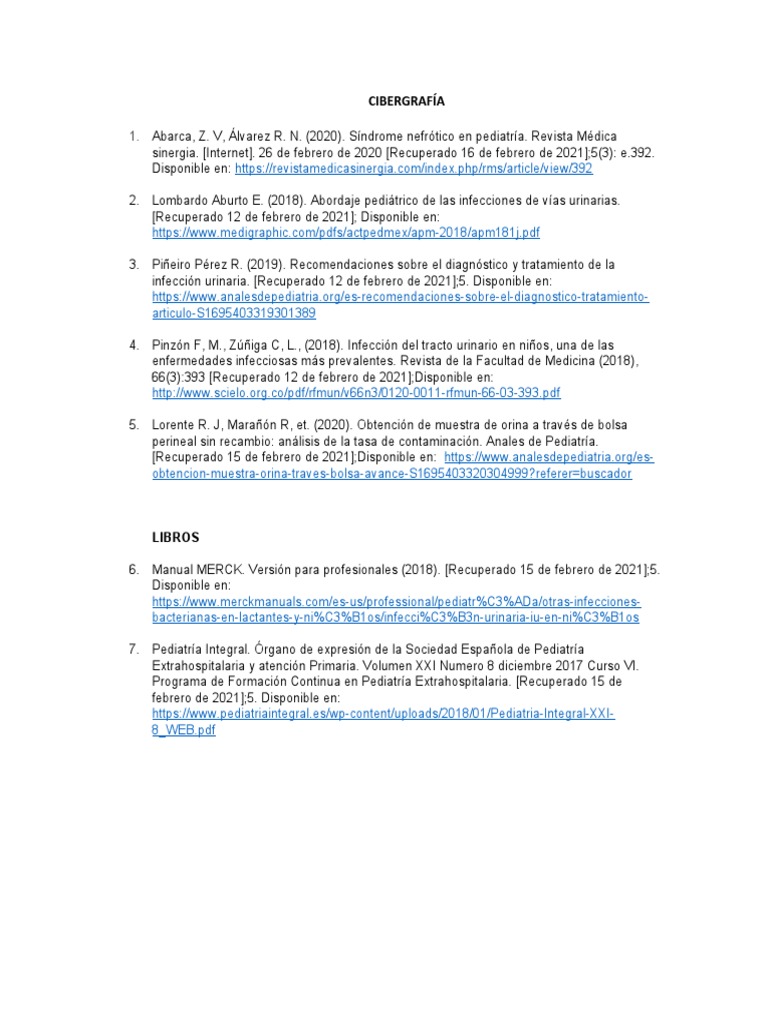 CIBERGRAFÍA

1. Abarca, Z. V, Álvarez R. N. (2020). Síndrome nefrótico en pediatría. Revista Médica sinergia. [Internet]. 26 de febrero de 2020 [Recuperado 16 de febrero de 2021];5(3): e.392. Disponible en: https://revistamedicasinergia.com/index.php/rms/article/view/392

2. Lombardo Aburto E. (2018). Abordaje pediátrico de las infecciones de vías urinarias. [Recuperado 12 de febrero de 2021]; Disponible en: https://www.medigraphic.com/pdfs/actpedmex/apm-2018/apm181j.pdf

3. Piñeiro Pérez R. (2019). Recomendaciones sobre el diagnóstico y tratamiento de la infección urinaria. [Recuperado 12 de febrero de 2021];5. Disponible en: https://www.analesdepediatria.org/es-recomendaciones-sobre-el-diagnostico-tratamiento-articulo-S1695403319301389

4. Pinzón F, M., Zúñiga C, L., (2018). Infección del tracto urinario en niños, una de las enfermedades infecciosas más prevalentes. Revista de la Facultad de Medicina (2018), 66(3):393 [Recuperado 12 de febrero de 2021];Disponible en: http://www.scielo.org.co/pdf/rfmun/v66n3/0120-0011-rfmun-66-03-393.pdf

5. Lorente R. J, Marañón R, et. (2020). Obtención de muestra de orina a través de bolsa perineal sin recambio: análisis de la tasa de contaminación. Anales de Pediatría. [Recuperado 15 de febrero de 2021];Disponible en: https://www.analesdepediatria.org/es-obtencion-muestra-orina-traves-bolsa-avance-S1695403320304999?referer=buscador

LIBROS

6. Manual MERCK. Versión para profesionales (2018). [Recuperado 15 de febrero de 2021];5. Disponible en: https://www.merckmanuals.com/es-us/professional/pediatr%C3%ADa/otras-infecciones-bacterianas-en-lactantes-y-ni%C3%B1os/infecci%C3%B3n-urinaria-iu-en-ni%C3%B1os

7. Pediatría Integral. Órgano de expresión de la Sociedad Española de Pediatría Extrahospitalaria y atención Primaria. Volumen XXI Numero 8 diciembre 2017 Curso VI. Programa de Formación Continua en Pediatría Extrahospitalaria. [Recuperado 15 de febrero de 2021];5. Disponible en: https://www.pediatriaintegral.es/wp-content/uploads/2018/01/Pediatria-Integral-XXI-8_WEB.pdf